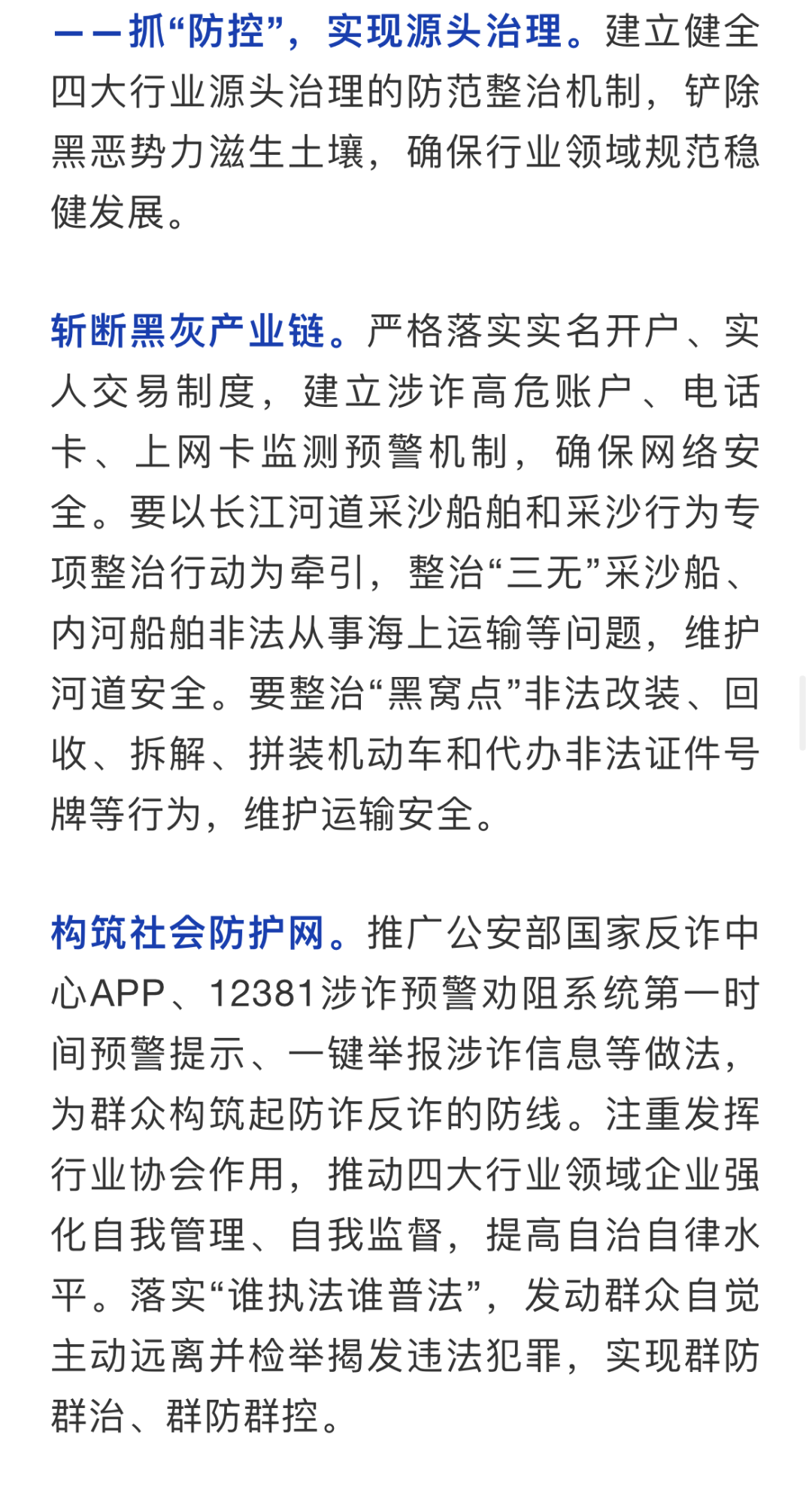 ——抓“防控”，实现源头治理。建立健全四大行业源头治理的防范整治机制，铲除黑恶势力滋生土壤，确保行业领域规范稳健发展。

斩断黑灰产业链。严格落实实名开户、实人交易制度，建立涉诈高危账户、电话卡、上网卡监测预警机制，确保网络安全。要以长江河道采沙船舶和采沙行为专项整治行动为牵引，整治“三无”采沙船、内河船舶非法从事海上运输等问题，维护河道安全。要整治“黑窝点”非法改装、回收、拆解、拼装机动车和代办非法证件号牌等行为，维护运输安全。

构筑社会防护网。推广公安部国家反诈中心APP、12381涉诈预警劝阻系统第一时间预警提示、一键举报涉诈信息等做法，为群众构筑起防诈反诈的防线。注重发挥行业协会作用，推动四大行业领域企业强化自我管理、自我监督，提高自治自律水平。落实“谁执法谁普法”，发动群众自觉主动远离并检举揭发违法犯罪，实现群防群治、群防群控。